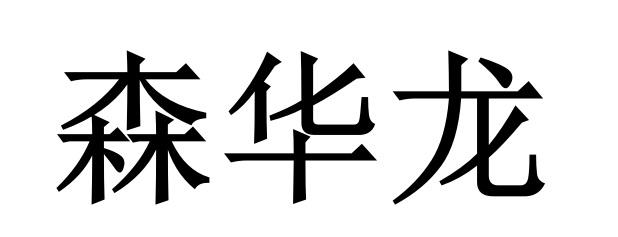 森华龙